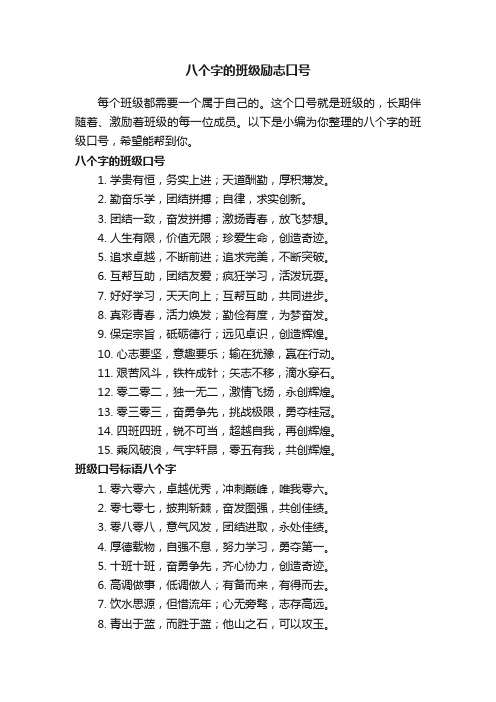 八个字的班级励志口号

每个班级都需要一个属于自己的。这个口号就是班级的，长期伴随着、激励着班级的每一位成员。以下是小编为你整理的八个字的班级口号，希望能帮到你。

八个字的班级口号

1. 学贵有恒，务实上进；天道酬勤，厚积薄发。
2. 勤奋乐学，团结拼搏；自律，求实创新。
3. 团结一致，奋发拼搏；激扬青春，放飞梦想。
4. 人生有限，价值无限；珍爱生命，创造奇迹。
5. 追求卓越，不断前进；追求完美，不断突破。
6. 互帮互助，团结友爱；疯狂学习，活泼玩耍。
7. 好好学习，天天向上；互帮互助，共同进步。
8. 真彩青春，活力焕发；勤俭有度，为梦奋发。
9. 保定宗旨，砥砺德行；远见卓识，创造辉煌。
10. 心志要坚，意趣要乐；输在犹豫，赢在行动。
11. 艰苦风斗，铁杵成针；矢志不移，滴水穿石。
12. 零二零二，独一无二，激情飞扬，永创辉煌。
13. 零三零三，奋勇争先，挑战极限，勇夺桂冠。
14. 四班四班，锐不可当，超越自我，再创辉煌。
15. 乘风破浪，气宇轩昂，零五有我，共创辉煌。

班级口号标语八个字

1. 零六零六，卓越优秀，冲刺巅峰，唯我零六。
2. 零七零七，披荆斩棘，奋发图强，共创佳绩。
3. 零八零八，意气风发，团结进取，永处佳绩。
4. 厚德载物，自强不息，努力学习，勇夺第一。
5. 十班十班，奋勇争先，齐心协力，创造奇迹。
6. 高调做事，低调做人；有备而来，有得而去。
7. 饮水思源，但惜流年；心无旁骛，志存高远。
8. 青出于蓝，而胜于蓝；他山之石，可以攻玉。